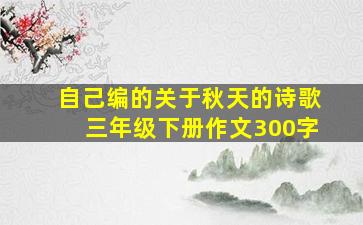 自己编的关于秋天的诗歌
三年级下册作文300字